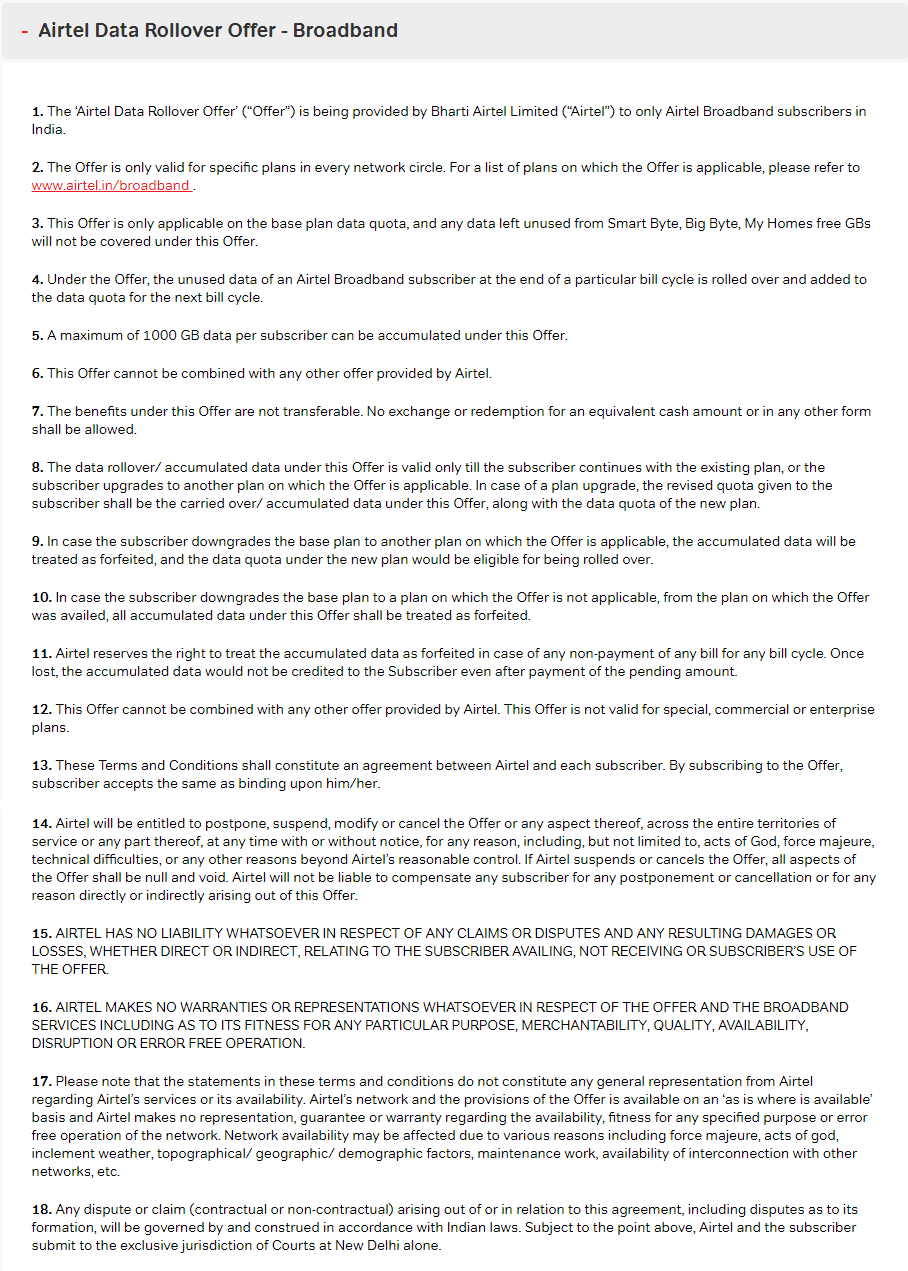 - Airtel Data Rollover Offer - Broadband

1. The 'Airtel Data Rollover Offer' ("Offer") is being provided by Bharti Airtel Limited ("Airtel") to only Airtel Broadband subscribers in India.

2. The Offer is only valid for specific plans in every network circle. For a list of plans on which the Offer is applicable, please refer to www.airtel.in/broadband .

3. This Offer is only applicable on the base plan data quota, and any data left unused from Smart Byte, Big Byte, My Homes free GBs will not be covered under this Offer.

4. Under the Offer, the unused data of an Airtel Broadband subscriber at the end of a particular bill cycle is rolled over and added to the data quota for the next bill cycle.

5. A maximum of 1000 GB data per subscriber can be accumulated under this Offer.

6. This Offer cannot be combined with any other offer provided by Airtel.

7. The benefits under this Offer are not transferable. No exchange or redemption for an equivalent cash amount or in any other form shall be allowed.

8. The data rollover/ accumulated data under this Offer is valid only till the subscriber continues with the existing plan, or the subscriber upgrades to another plan on which the Offer is applicable. In case of a plan upgrade, the revised quota given to the subscriber shall be the carried over/ accumulated data under this Offer, along with the data quota of the new plan.

9. In case the subscriber downgrades the base plan to another plan on which the Offer is applicable, the accumulated data will be treated as forfeited, and the data quota under the new plan would be eligible for being rolled over.

10. In case the subscriber downgrades the base plan to a plan on which the Offer is not applicable, from the plan on which the Offer was availed, all accumulated data under this Offer shall be treated as forfeited.

11. Airtel reserves the right to treat the accumulated data as forfeited in case of any non-payment of any bill for any bill cycle. Once lost, the accumulated data would not be credited to the Subscriber even after payment of the pending amount.

12. This Offer cannot be combined with any other offer provided by Airtel. This Offer is not valid for special, commercial or enterprise plans.

13. These Terms and Conditions shall constitute an agreement between Airtel and each subscriber. By subscribing to the Offer, subscriber accepts the same as binding upon him/her.

14. Airtel will be entitled to postpone, suspend, modify or cancel the Offer or any aspect thereof, across the entire territories of service or any part thereof, at any time with or without notice, for any reason, including, but not limited to, acts of God, force majeure, technical difficulties, or any other reasons beyond Airtel's reasonable control. If Airtel suspends or cancels the Offer, all aspects of the Offer shall be null and void. Airtel will not be liable to compensate any subscriber for any postponement or cancellation or for any reason directly or indirectly arising out of this Offer.

15. AIRTEL HAS NO LIABILITY WHATSOEVER IN RESPECT OF ANY CLAIMS OR DISPUTES AND ANY RESULTING DAMAGES OR LOSSES, WHETHER DIRECT OR INDIRECT, RELATING TO THE SUBSCRIBER AVAILING, NOT RECEIVING OR SUBSCRIBER'S USE OF THE OFFER.

16. AIRTEL MAKES NO WARRANTIES OR REPRESENTATIONS WHATSOEVER IN RESPECT OF THE OFFER AND THE BROADBAND SERVICES INCLUDING AS TO ITS FITNESS FOR ANY PARTICULAR PURPOSE, MERCHANTABILITY, QUALITY, AVAILABILITY, DISRUPTION OR ERROR FREE OPERATION.

17. Please note that the statements in these terms and conditions do not constitute any general representation from Airtel regarding Airtel's services or its availability. Airtel's network and the provisions of the Offer is available on an 'as is where is available' basis and Airtel makes no representation, guarantee or warranty regarding the availability, fitness for any specified purpose or error free operation of the network. Network availability may be affected due to various reasons including force majeure, acts of god, inclement weather, topographical/ geographic/ demographic factors, maintenance work, availability of interconnection with other networks, etc.

18. Any dispute or claim (contractual or non-contractual) arising out of or in relation to this agreement, including disputes as to its formation, will be governed by and construed in accordance with Indian laws. Subject to the point above, Airtel and the subscriber submit to the exclusive jurisdiction of Courts at New Delhi alone.